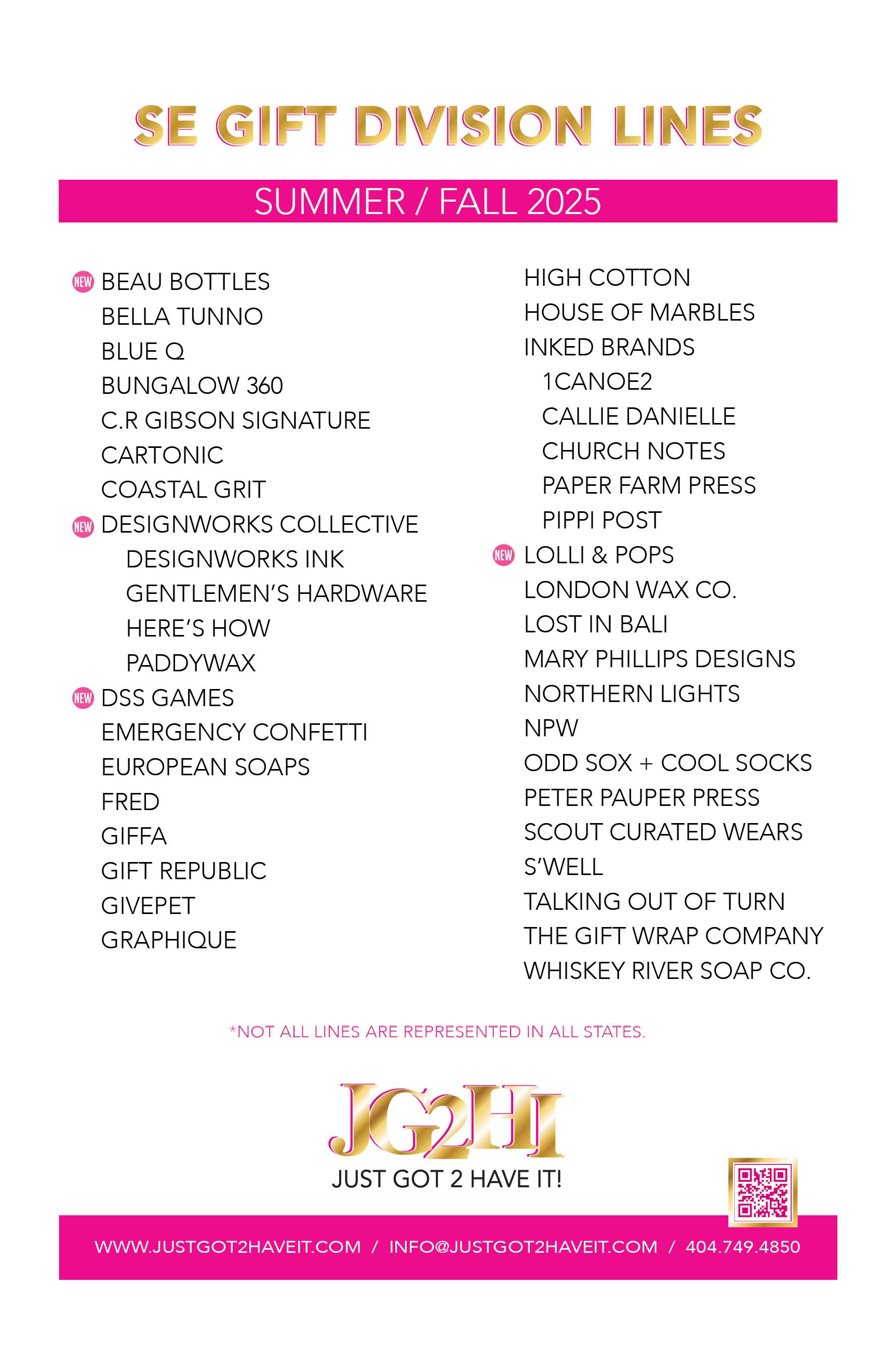 SE GIFT DIVISION LINES

SUMMER / FALL 2025

NEW BEAU BOTTLES
BELLA TUNNO
BLUE Q
BUNGALOW 360
C.R GIBSON SIGNATURE
CARTONIC
COASTAL GRIT
NEW DESIGNWORKS COLLECTIVE
DESIGNWORKS INK
GENTLEMEN'S HARDWARE
HERE'S HOW
PADDYWAX
NEW DSS GAMES
EMERGENCY CONFETTI
EUROPEAN SOAPS
FRED
GIFFA
GIFT REPUBLIC
GIVEPET
GRAPHIQUE

HIGH COTTON
HOUSE OF MARBLES
INKED BRANDS
1CANOE2
CALLIE DANIELLE
CHURCH NOTES
PAPER FARM PRESS
PIPPI POST
NEW LOLLI & POPS
LONDON WAX CO.
LOST IN BALI
MARY PHILLIPS DESIGNS
NORTHERN LIGHTS
NPW
ODD SOX + COOL SOCKS
PETER PAUPER PRESS
SCOUT CURATED WEARS
S'WELL
TALKING OUT OF TURN
THE GIFT WRAP COMPANY
WHISKEY RIVER SOAP CO.

*NOT ALL LINES ARE REPRESENTED IN ALL STATES.

JG2HI
JUST GOT 2 HAVE IT!

WWW.JUSTGOT2HAVEIT.COM / INFO@JUSTGOT2HAVEIT.COM / 404.749.4850